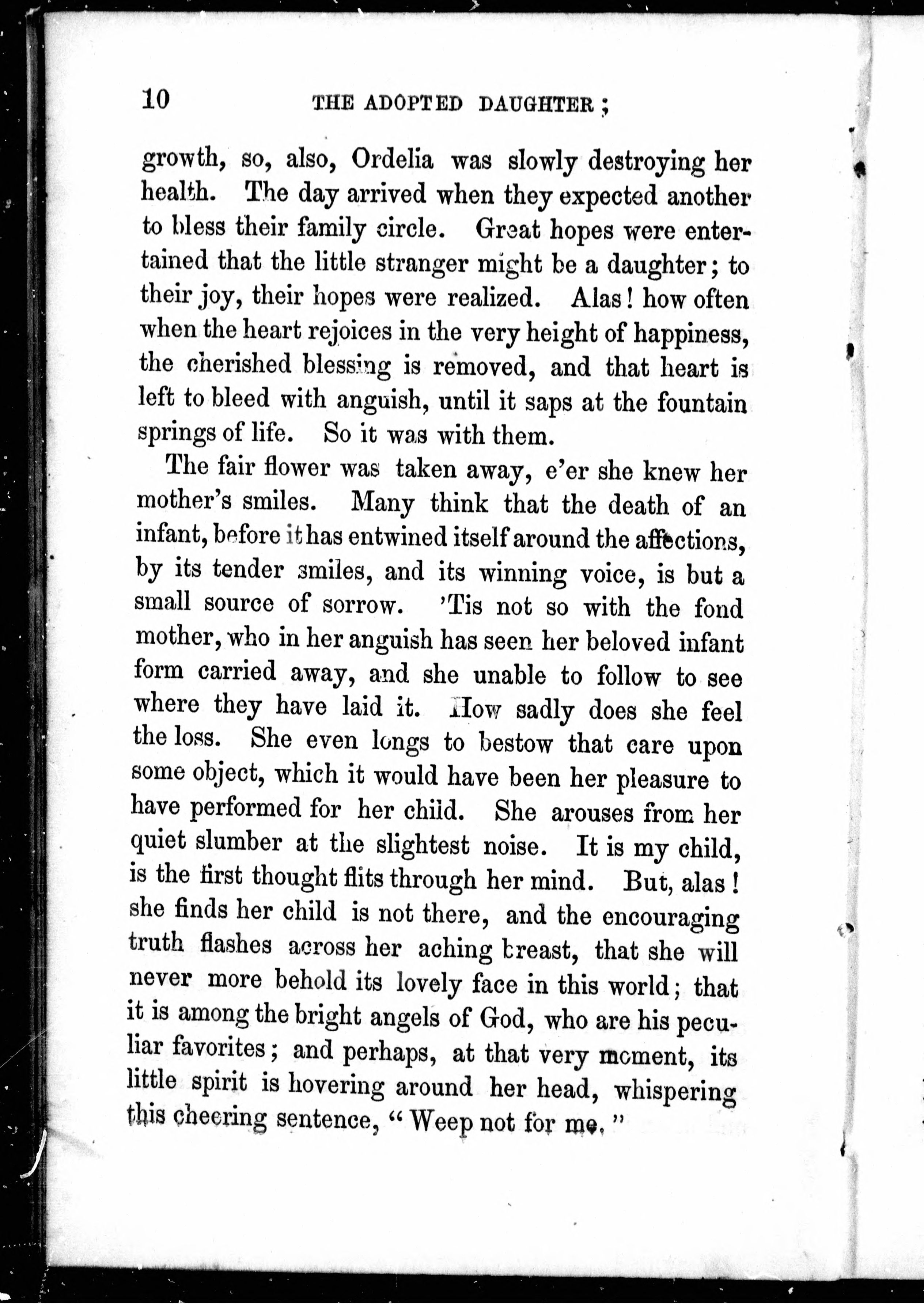 10 THE ADOPTED DAUGHTER;

growth, so, also, Ordelia was slowly destroying her health. The day arrived when they expected another to bless their family circle. Great hopes were entertained that the little stranger might be a daughter; to their joy, their hopes were realized. Alas! how often when the heart rejoices in the very height of happiness, the cherished blessing is removed, and that heart is left to bleed with anguish, until it saps at the fountain springs of life. So it was with them.

The fair flower was taken away, e'er she knew her mother's smiles. Many think that the death of an infant, before it has entwined itself around the affections, by its tender smiles, and its winning voice, is but a small source of sorrow. 'Tis not so with the fond mother, who in her anguish has seen her beloved infant form carried away, and she unable to follow to see where they have laid it. How sadly does she feel the loss. She even longs to bestow that care upon some object, which it would have been her pleasure to have performed for her child. She arouses from her quiet slumber at the slightest noise. It is my child, is the first thought flits through her mind. But, alas! she finds her child is not there, and the encouraging truth flashes across her aching breast, that she will never more behold its lovely face in this world; that it is among the bright angels of God, who are his peculiar favorites; and perhaps, at that very moment, its little spirit is hovering around her head, whispering this cheering sentence, "Weep not for me."